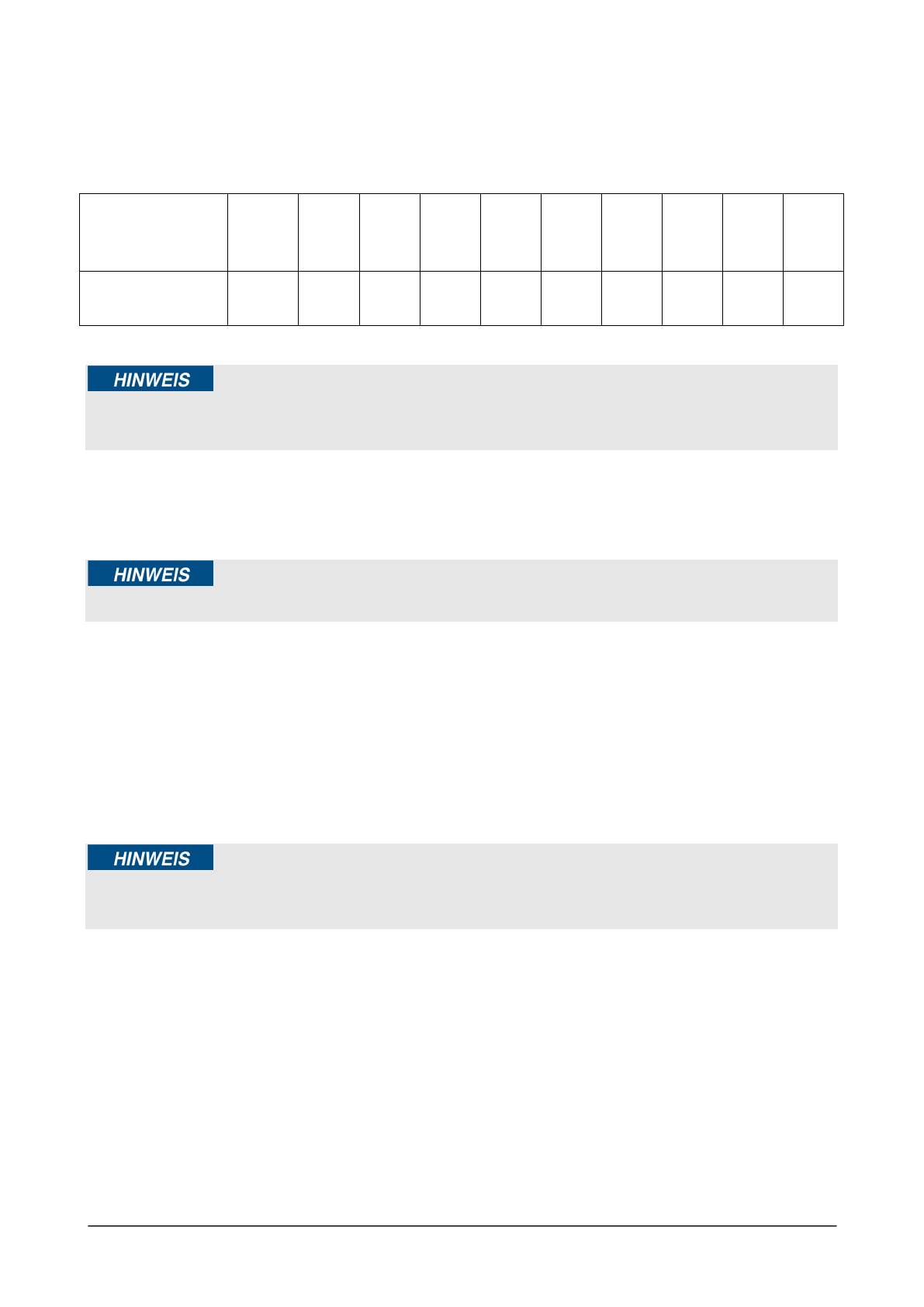 HINWEIS

HINWEIS

HINWEIS